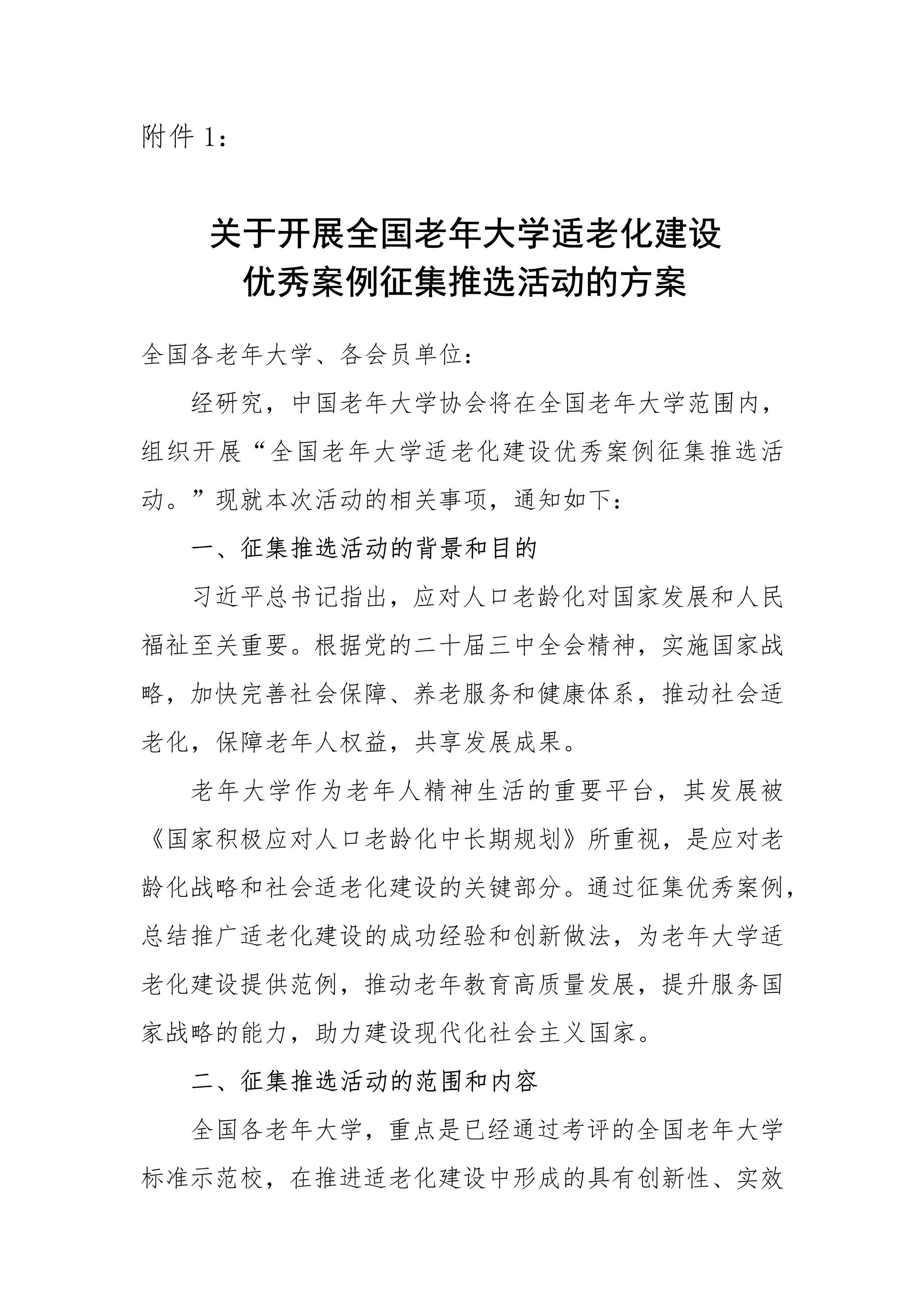 附件 1：

关于开展全国老年大学适老化建设
优秀案例征集推选活动的方案

全国各老年大学、各会员单位：

经研究，中国老年大学协会将在全国老年大学范围内，组织开展“全国老年大学适老化建设优秀案例征集推选活动。”现就本次活动的相关事项，通知如下：

一、征集推选活动的背景和目的

习近平总书记指出，应对人口老龄化对国家发展和人民福祉至关重要。根据党的二十届三中全会精神，实施国家战略，加快完善社会保障、养老服务和健康体系，推动社会适老化，保障老年人权益，共享发展成果。

老年大学作为老年人精神生活的重要平台，其发展被《国家积极应对人口老龄化中长期规划》所重视，是应对老龄化战略和社会适老化建设的关键部分。通过征集优秀案例，总结推广适老化建设的成功经验和创新做法，为老年大学适老化建设提供范例，推动老年教育高质量发展，提升服务国家战略的能力，助力建设现代化社会主义国家。

二、征集推选活动的范围和内容

全国各老年大学，重点是已经通过考评的全国老年大学标准示范校，在推进适老化建设中形成的具有创新性、实效